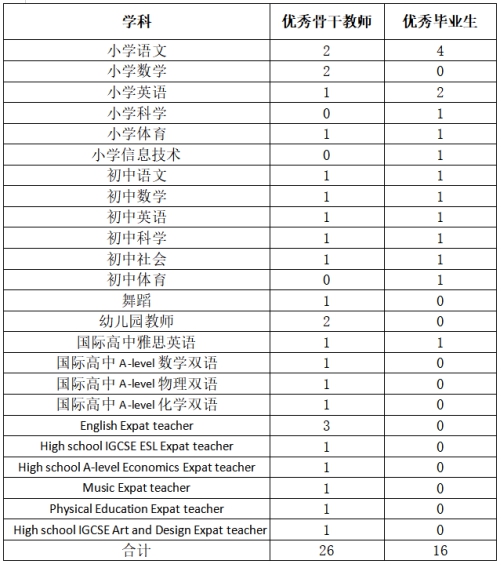 | 学科 | 优秀骨干教师 | 优秀毕业生 |
|---|---|---|
| 小学语文 | 2 | 4 |
| 小学数学 | 2 | 0 |
| 小学英语 | 1 | 2 |
| 小学科学 | 0 | 1 |
| 小学体育 | 1 | 1 |
| 小学信息技术 | 0 | 1 |
| 初中语文 | 1 | 1 |
| 初中数学 | 1 | 1 |
| 初中英语 | 1 | 1 |
| 初中科学 | 1 | 1 |
| 初中社会 | 1 | 1 |
| 初中体育 | 0 | 1 |
| 舞蹈 | 1 | 0 |
| 幼儿园教师 | 2 | 0 |
| 国际高中雅思英语 | 1 | 1 |
| 国际高中 A-level 数学双语 | 1 | 0 |
| 国际高中 A-level 物理双语 | 1 | 0 |
| 国际高中 A-level 化学双语 | 1 | 0 |
| English Expat teacher | 3 | 0 |
| High school IGCSE ESL Expat teacher | 1 | 0 |
| High school A-level Economics Expat teacher | 1 | 0 |
| Music Expat teacher | 1 | 0 |
| Physical Education Expat teacher | 1 | 0 |
| High school IGCSE Art and Design Expat teacher | 1 | 0 |
| 合计 | 26 | 16 |